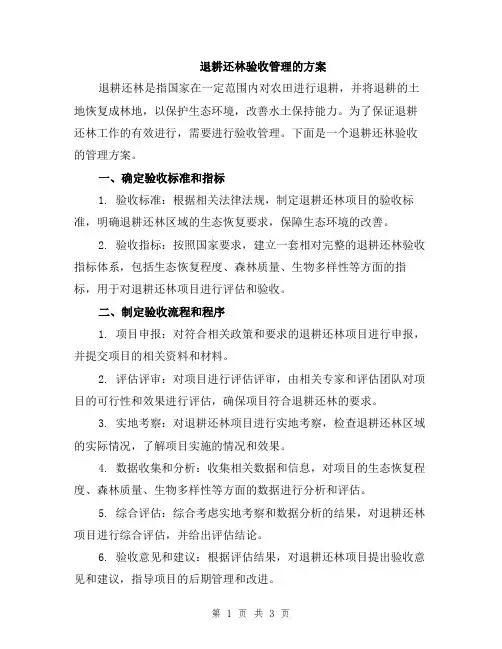 退耕还林验收管理的方案

退耕还林是指国家在一定范围内对农田进行退耕，并将退耕的土地恢复成林地，以保护生态环境，改善水土保持能力。为了保证退耕还林工作的有效进行，需要进行验收管理。下面是一个退耕还林验收的管理方案。

一、确定验收标准和指标

1. 验收标准：根据相关法律法规，制定退耕还林项目的验收标准，明确退耕还林区域的生态恢复要求，保障生态环境的改善。

2. 验收指标：按照国家要求，建立一套相对完整的退耕还林验收指标体系，包括生态恢复程度、森林质量、生物多样性等方面的指标，用于对退耕还林项目进行评估和验收。

二、制定验收流程和程序

1. 项目申报：对符合相关政策和要求的退耕还林项目进行申报，并提交项目的相关资料和材料。

2. 评估评审：对项目进行评估评审，由相关专家和评估团队对项目的可行性和效果进行评估，确保项目符合退耕还林的要求。

3. 实地考察：对退耕还林项目进行实地考察，检查退耕还林区域的实际情况，了解项目实施的情况和效果。

4. 数据收集和分析：收集相关数据和信息，对项目的生态恢复程度、森林质量、生物多样性等方面的数据进行分析和评估。

5. 综合评估：综合考虑实地考察和数据分析的结果，对退耕还林项目进行综合评估，并给出评估结论。

6. 验收意见和建议：根据评估结果，对退耕还林项目提出验收意见和建议，指导项目的后期管理和改进。

第 1 页 共 3 页